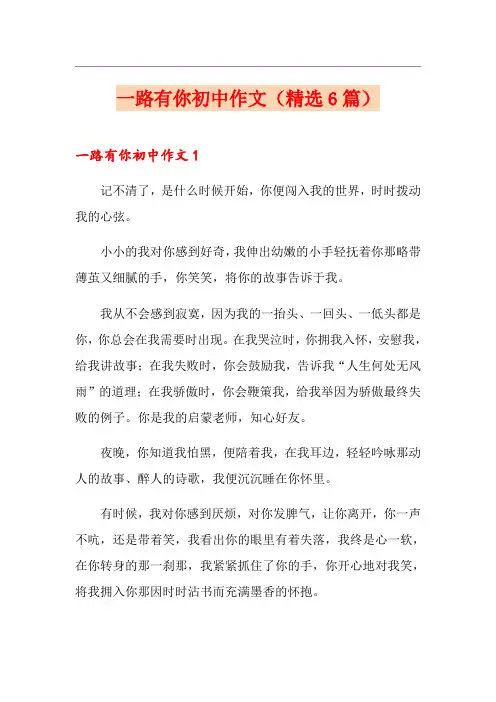 一路有你初中作文（精选6篇）

一路有你初中作文1

记不清了，是什么时候开始，你便闯入我的世界，时时拨动我的心弦。

小小的我对你感到好奇，我伸出幼嫩的小手轻抚着你那略带薄茧又细腻的手，你笑笑，将你的故事告诉于我。

我从不会感到寂寞，因为我的一抬头、一回头、一低头都是你，你总会在我需要时出现。在我哭泣时，你拥我入怀，安慰我，给我讲故事；在我失败时，你会鼓励我，告诉我“人生何处无风雨”的道理；在我骄傲时，你会鞭策我，给我举因为骄傲最终失败的例子。你是我的启蒙老师，知心好友。

夜晚，你知道我怕黑，便陪着我，在我耳边，轻轻吟咏那动人的故事、醉人的诗歌，我便沉沉睡在你怀里。

有时候，我对你感到厌烦，对你发脾气，让你离开，你一声不吭，还是带着笑，我看出你的眼里有着失落，我终是心一软，在你转身的那一刹那，我紧紧抓住了你的手，你开心地对我笑，将我拥入你那因时时沾书而充满墨香的怀抱。